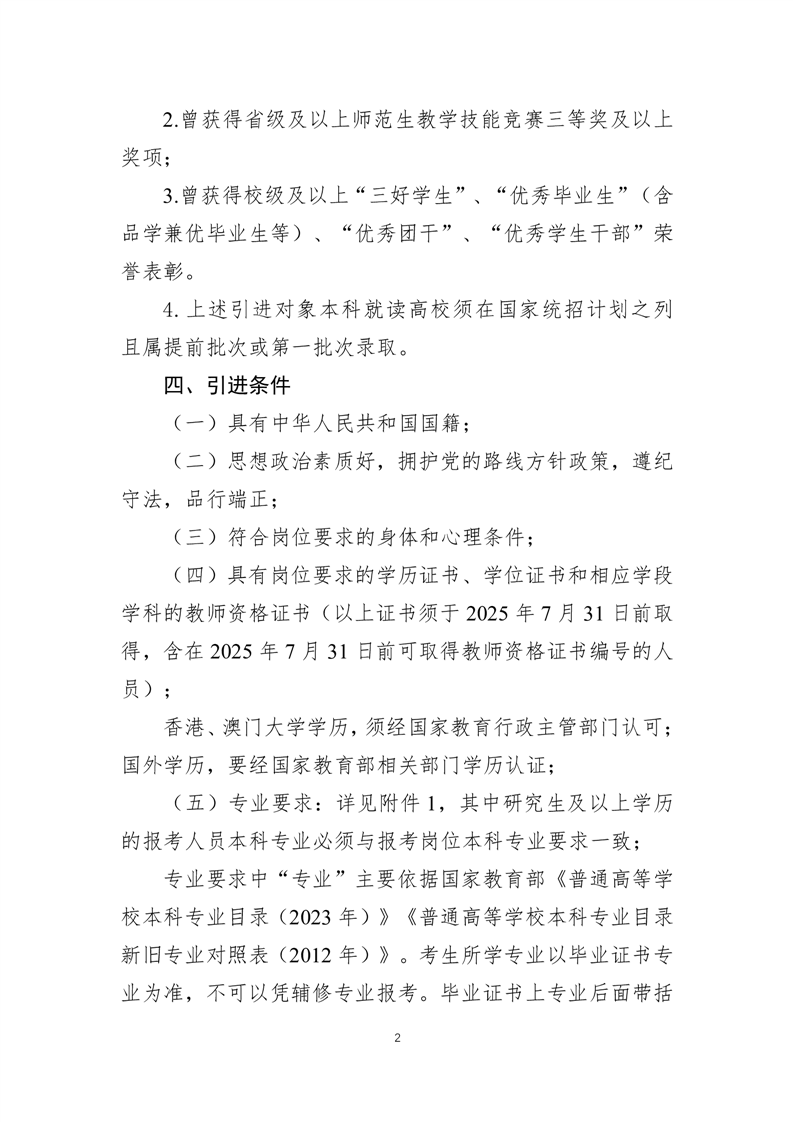 2.曾获得省级及以上师范生教学技能竞赛三等奖及以上奖项；

3.曾获得校级及以上“三好学生”、“优秀毕业生”（含品学兼优毕业生等）、“优秀团干”、“优秀学生干部”荣誉表彰。

4.上述引进对象本科就读高校须在国家统招计划之列且属提前批次或第一批次录取。

四、引进条件

（一）具有中华人民共和国国籍；

（二）思想政治素质好，拥护党的路线方针政策，遵纪守法，品行端正；

（三）符合岗位要求的身体和心理条件；

（四）具有岗位要求的学历证书、学位证书和相应学段学科的教师资格证书（以上证书须于2025年7月31日前取得，含在2025年7月31日前可取得教师资格证书编号的人员）；

香港、澳门大学学历，须经国家教育行政主管部门认可；国外学历，要经国家教育部相关部门学历认证；

（五）专业要求：详见附件1，其中研究生及以上学历的报考人员本科专业必须与报考岗位本科专业要求一致；

专业要求中“专业”主要依据国家教育部《普通高等学校本科专业目录（2023年）》《普通高等学校本科专业目录新旧专业对照表（2012年）》。考生所学专业以毕业证书专业为准，不可以凭辅修专业报考。毕业证书上专业后面带括

2